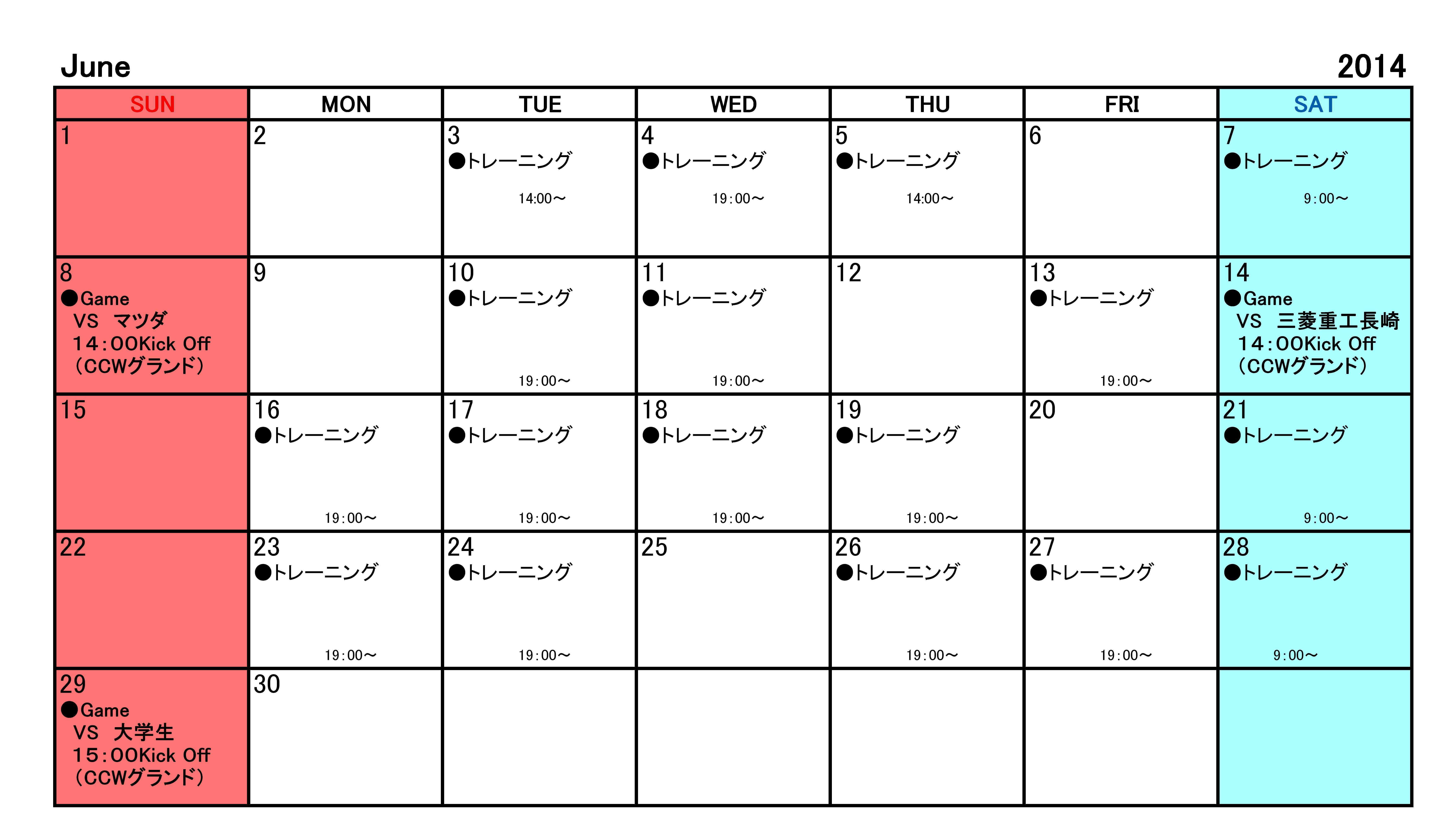 June 2014

| SUN | MON | TUE | WED | THU | FRI | SAT |
|---|---|---|---|---|---|---|
| 1 | 2 | 3 ●トレーニング 14:00～ | 4 ●トレーニング 19:00～ | 5 ●トレーニング 14:00～ | 6 | 7 ●トレーニング 9:00～ |
| 8 ●Game VS マツダ 14:00Kick Off (CCWグランド) | 9 | 10 ●トレーニング 19:00～ | 11 ●トレーニング 19:00～ | 12 | 13 ●トレーニング 19:00～ | 14 ●Game VS 三菱重工長崎 14:00Kick Off (CCWグランド) |
| 15 | 16 ●トレーニング 19:00～ | 17 ●トレーニング 19:00～ | 18 ●トレーニング 19:00～ | 19 ●トレーニング 19:00～ | 20 | 21 ●トレーニング 9:00～ |
| 22 | 23 ●トレーニング 19:00～ | 24 ●トレーニング 19:00～ | 25 | 26 ●トレーニング 19:00～ | 27 ●トレーニング 19:00～ | 28 ●トレーニング 9:00～ |
| 29 ●Game VS 大学生 15:00Kick Off (CCWグランド) | 30 | | | | | |